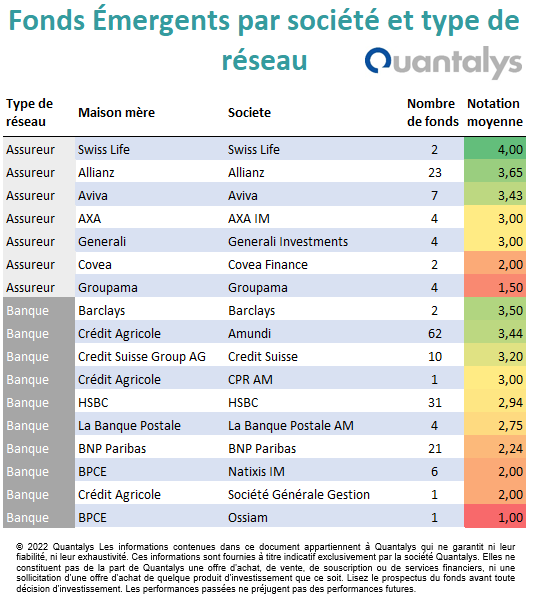 Fonds Émergents par société et type de réseau

Quantalys

| Type de réseau | Maison mère | Societe | Nombre de fonds | Notation moyenne |
|---|---|---|---|---|
| Assureur | Swiss Life | Swiss Life | 2 | 4,00 |
| Assureur | Allianz | Allianz | 23 | 3,65 |
| Assureur | Aviva | Aviva | 7 | 3,43 |
| Assureur | AXA | AXA IM | 4 | 3,00 |
| Assureur | Generali | Generali Investments | 4 | 3,00 |
| Assureur | Covea | Covea Finance | 2 | 2,00 |
| Assureur | Groupama | Groupama | 4 | 1,50 |
| Banque | Barclays | Barclays | 2 | 3,50 |
| Banque | Crédit Agricole | Amundi | 62 | 3,44 |
| Banque | Credit Suisse Group AG | Credit Suisse | 10 | 3,20 |
| Banque | Crédit Agricole | CPR AM | 1 | 3,00 |
| Banque | HSBC | HSBC | 31 | 2,94 |
| Banque | La Banque Postale | La Banque Postale AM | 4 | 2,75 |
| Banque | BNP Paribas | BNP Paribas | 21 | 2,24 |
| Banque | BPCE | Natixis IM | 6 | 2,00 |
| Banque | Crédit Agricole | Société Générale Gestion | 1 | 2,00 |
| Banque | BPCE | Ossiam | 1 | 1,00 |

© 2022 Quantalys Les informations contenues dans ce document appartiennent à Quantalys qui ne garantit ni leur fiabilité, ni leur exhaustivité. Ces informations sont fournies à titre indicatif exclusivement par la société Quantalys. Elles ne constituent pas de la part de Quantalys une offre d'achat, de vente, de souscription ou de services financiers, ni une sollicitation d'une offre d'achat de quelque produit d'investissement que ce soit. Lisez le prospectus du fonds avant toute décision d'investissement. Les performances passées ne préjugent pas des performances futures.